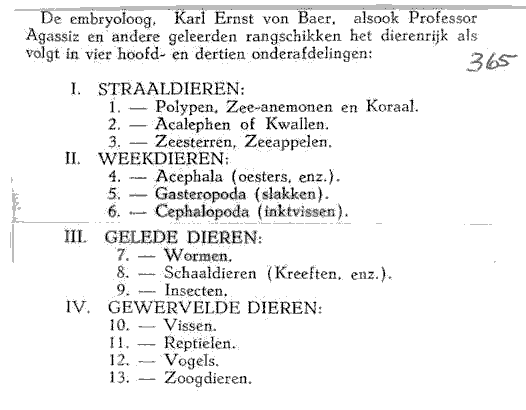 De embryoloog, Karl Ernst von Baer, alsook Professor Agassiz en andere geleerden rangschikken het dierenrijk als volgt in vier hoofd- en dertien onderafdelingen:

365

I. STRAALDIEREN:
1. — Polypen, Zee-anemonen en Koraal.
2. — Acalephen of Kwallen.
3. — Zeesterren, Zeeappelen.
II. WEEKDIEREN:
4. — Acephala (oesters, enz.).
5. — Gasteropoda (slakken).
6. — Cephalopoda (inktvissen).
III. GELEDE DIEREN:
7. — Wormen.
8. — Schaaldieren (Kreeften, enz.).
9. — Insecten.
IV. GEWERVELDE DIEREN:
10. — Vissen.
11. — Reptielen.
12. — Vogels.
13. — Zoogdieren.